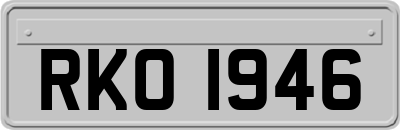 RKO 1946